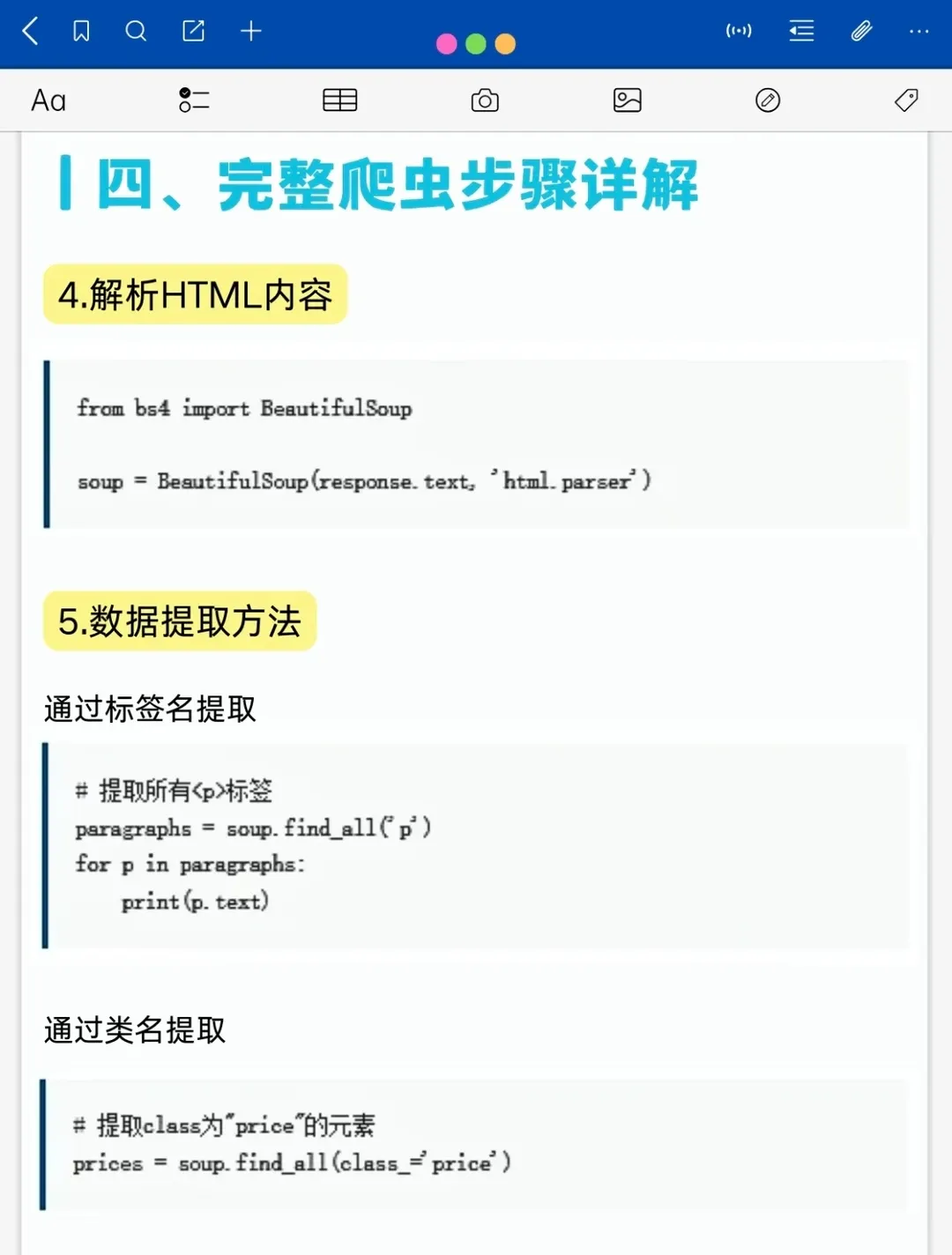 Aa

四、完整爬虫步骤详解

4.解析HTML内容

from bs4 import BeautifulSoup

soup = BeautifulSoup(response.text, 'html.parser')

5.数据提取方法

通过标签名提取

# 提取所有<p>标签
paragraphs = soup.find_all('p')
for p in paragraphs:
    print(p.text)

通过类名提取

# 提取class为"price"的元素
prices = soup.find_all(class_='price')